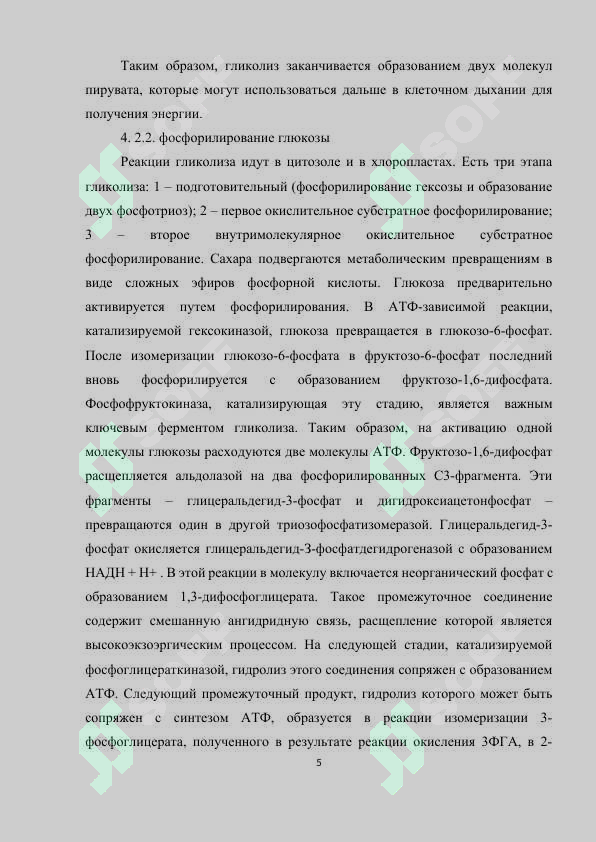 Таким образом, гликолиз заканчивается образованием двух молекул пирувата, которые могут использоваться дальше в клеточном дыхании для получения энергии.

4. 2.2. фосфорилирование глюкозы

Реакции гликолиза идут в цитозоле и в хлоропластах. Есть три этапа гликолиза: 1 – подготовительный (фосфорилирование гексозы и образование двух фосфотриоз); 2 – первое окислительное субстратное фосфорилирование; 3 – второе внутримолекулярное окислительное субстратное фосфорилирование. Сахара подвергаются метаболическим превращениям в виде сложных эфиров фосфорной кислоты. Глюкоза предварительно активируется путем фосфорилирования. В АТФ-зависимой реакции, катализируемой гексокиназой, глюкоза превращается в глюкозо-6-фосфат. После изомеризации глюкозо-6-фосфата в фруктозо-6-фосфат последний вновь фосфорилируется с образованием фруктозо-1,6-дифосфата. Фосфофруктокиназа, катализирующая эту стадию, является важным ключевым ферментом гликолиза. Таким образом, на активацию одной молекулы глюкозы расходуются две молекулы АТФ. Фруктозо-1,6-дифосфат расщепляется альдолазой на два фосфорилированных С3-фрагмента. Эти фрагменты – глицеральдегид-3-фосфат и дигидроксиацетонфосфат – превращаются один в другой триозофосфатизомеразой. Глицеральдегид-3-фосфат окисляется глицеральдегид-3-фосфатдегидрогеназой с образованием НАДН + Н+ . В этой реакции в молекулу включается неорганический фосфат с образованием 1,3-дифосфоглицерата. Такое промежуточное соединение содержит смешанную ангидридную связь, расщепление которой является высокоэкзоэргическим процессом. На следующей стадии, катализируемой фосфоглицераткиназой, гидролиз этого соединения сопряжен с образованием АТФ. Следующий промежуточный продукт, гидролиз которого может быть сопряжен с синтезом АТФ, образуется в реакции изомеризации 3-фосфоглицерата, полученного в результате реакции окисления 3ФГА, в 2-

5